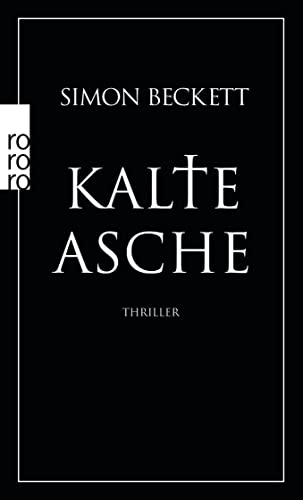 SIMON BECKETT

ro
ro
ro

KALTE
ASCHE

THRILLER